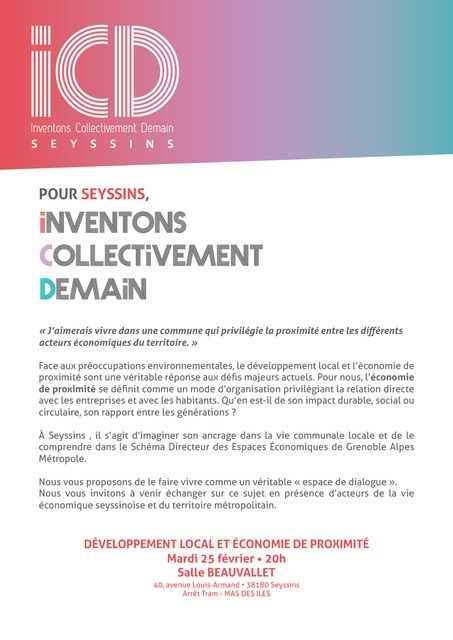 ICD
Inventons Collectivement Demain
SEYSSINS

POUR SEYSSINS,
INVENTONS
COLLECTIVEMENT
DEMAIN

« J'aimerais vivre dans une commune qui privilégie la proximité entre les différents acteurs économiques du territoire. »

Face aux préoccupations environnementales, le développement local et l'économie de proximité sont une véritable réponse aux défis majeurs actuels. Pour nous, l'économie de proximité se définit comme un mode d'organisation privilégiant la relation directe avec les entreprises et avec les habitants. Qu'en est-il de son impact durable, social ou circulaire, son rapport entre les générations ?

À Seyssins , il s'agit d'imaginer son ancrage dans la vie communale locale et de le comprendre dans le Schéma Directeur des Espaces Économiques de Grenoble Alpes Métropole.

Nous vous proposons de le faire vivre comme un véritable « espace de dialogue ». Nous vous invitons à venir échanger sur ce sujet en présence d'acteurs de la vie économique seyssinoise et du territoire métropolitain.

DÉVELOPPEMENT LOCAL ET ÉCONOMIE DE PROXIMITÉ
Mardi 25 février • 20h
Salle BEAUVALLET
40, avenue Louis-Armand • 38180 Seyssins
Arrêt Tram - MAS DES ILES